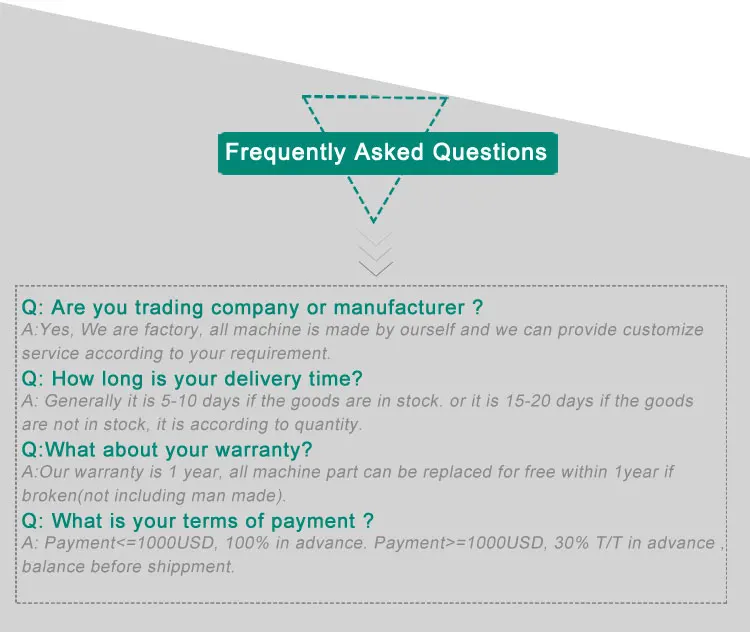 Frequently Asked Questions

Q: Are you trading company or manufacturer ?

A:Yes, We are factory, all machine is made by ourself and we can provide customize service according to your requirement.

Q: How long is your delivery time?

A: Generally it is 5-10 days if the goods are in stock. or it is 15-20 days if the goods are not in stock, it is according to quantity.

Q:What about your warranty?

A:Our warranty is 1 year, all machine part can be replaced for free within 1year if broken(not including man made).

Q: What is your terms of payment ?

A: Payment<=1000USD, 100% in advance. Payment>=1000USD, 30% T/T in advance , balance before shippment.